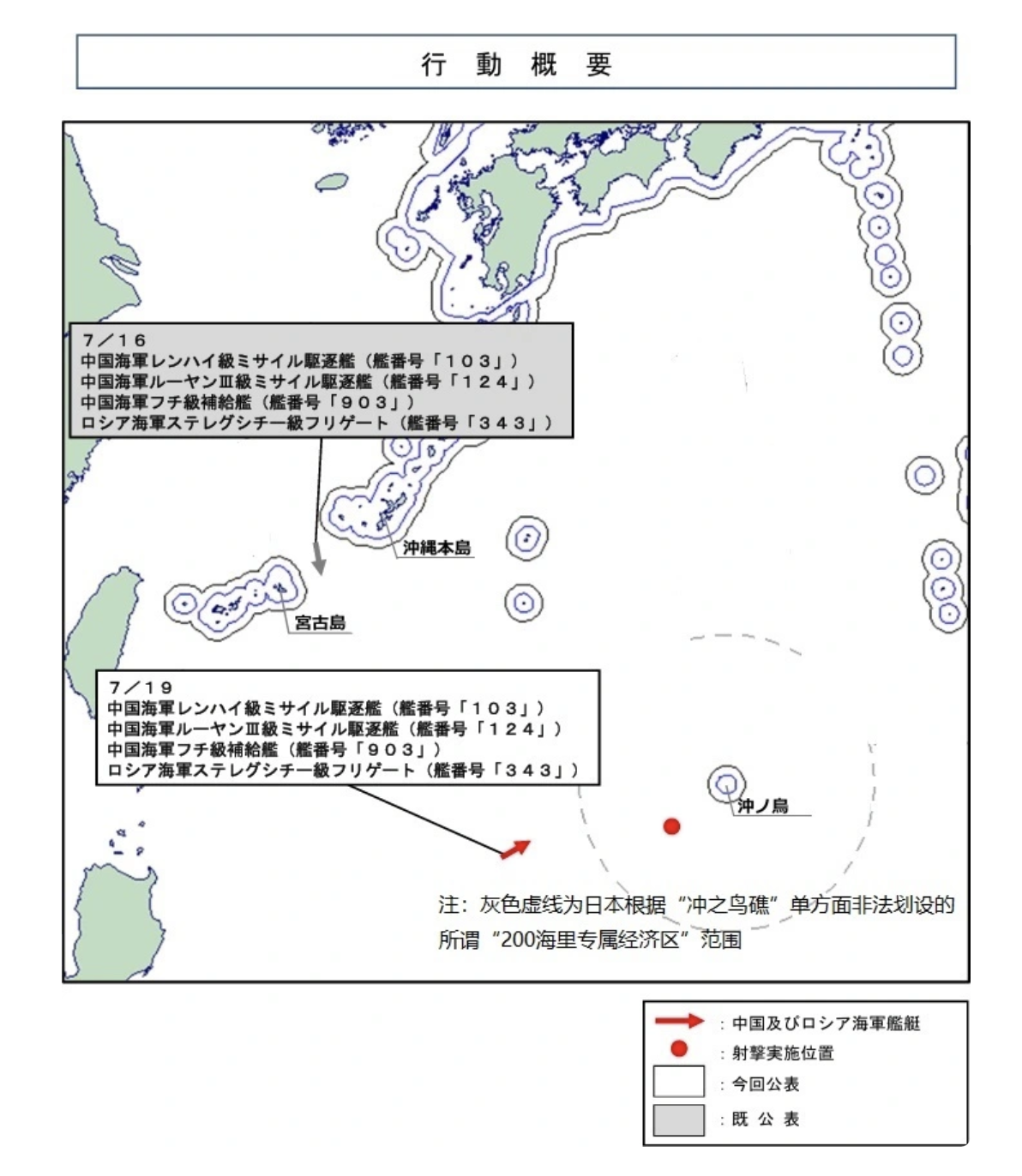 行 動 概 要

7／16
中国海軍レンハイ級ミサイル駆逐艦（艦番号「103」）
中国海軍ルーヤンIII級ミサイル駆逐艦（艦番号「124」）
中国海軍フチ級補給艦（艦番号「903」）
ロシア海軍ステレグシチー級フリゲート（艦番号「343」）

沖縄本島

宮古島

7／19
中国海軍レンハイ級ミサイル駆逐艦（艦番号「103」）
中国海軍ルーヤンIII級ミサイル駆逐艦（艦番号「124」）
中国海軍フチ級補給艦（艦番号「903」）
ロシア海軍ステレグシチー級フリゲート（艦番号「343」）

沖ノ鳥

注：灰色虚线为日本根据“冲之鸟礁”单方面非法划设的所谓“200海里专属经济区”范围

：中国及びロシア海軍艦艇
：射撃実施位置
：今回公表
：既 公 表